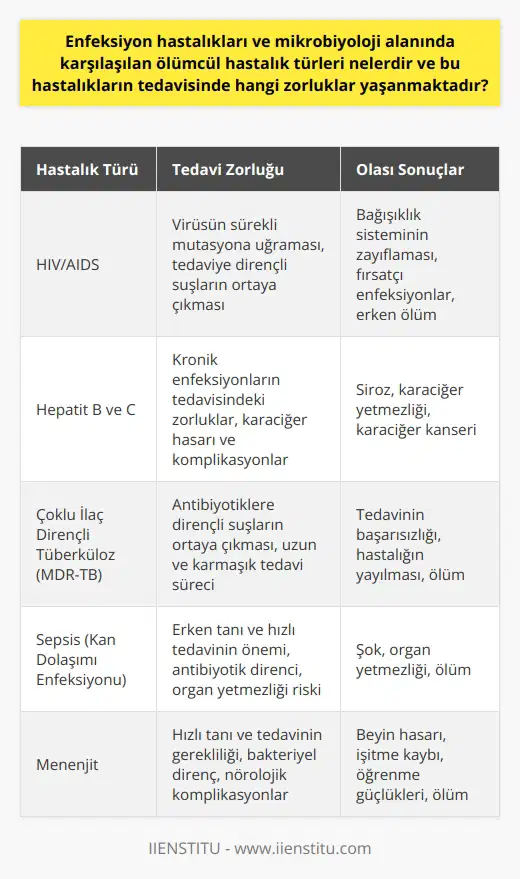 Enfeksiyon hastalıkları ve mikrobiyoloji alanında karşılaşılan ölümcül hastalık türleri nelerdir ve bu hastalıkların tedavisinde hangi zorluklar yaşanmaktadır?

| Hastalık Türü | Tedavi Zorluğu | Olası Sonuçlar |
|---|---|---|
| HIV/AIDS | Virüsün sürekli mutasyona uğraması, tedaviye dirençli suşların ortaya çıkması | Bağışıklık sisteminin zayıflaması, fırsatçı enfeksiyonlar, erken ölüm |
| Hepatit B ve C | Kronik enfeksiyonların tedavisindeki zorluklar, karaciğer hasarı ve komplikasyonlar | Siroz, karaciğer yetmezliği, karaciğer kanseri |
| Çoklu İlaç Dirençli Tüberküloz (MDR-TB) | Antibiyotiklere dirençli suşların ortaya çıkması, uzun ve karmaşık tedavi süreci | Tedavinin başarısızlığı, hastalığın yayılması, ölüm |
| Sepsis (Kan Dolaşımı Enfeksiyonu) | Erken tanı ve hızlı tedavinin önemi, antibiyotik direnci, organ yetmezliği riski | Şok, organ yetmezliği, ölüm |
| Menenjit | Hızlı tanı ve tedavinin gerekliliği, bakteriyel direnç, nörolojik komplikasyonlar | Beyin hasarı, işitme kaybı, öğrenme güçlükleri, ölüm |

IIENSTITU - www.iienstitu.com